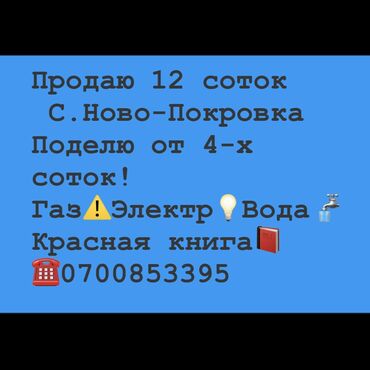 Продаю 12 соток
С.Ново-Покровка
Поделю от 4-х соток!
Газ⚠️Электр💡Вода🚰
Красная книга📕
☎️0700853395